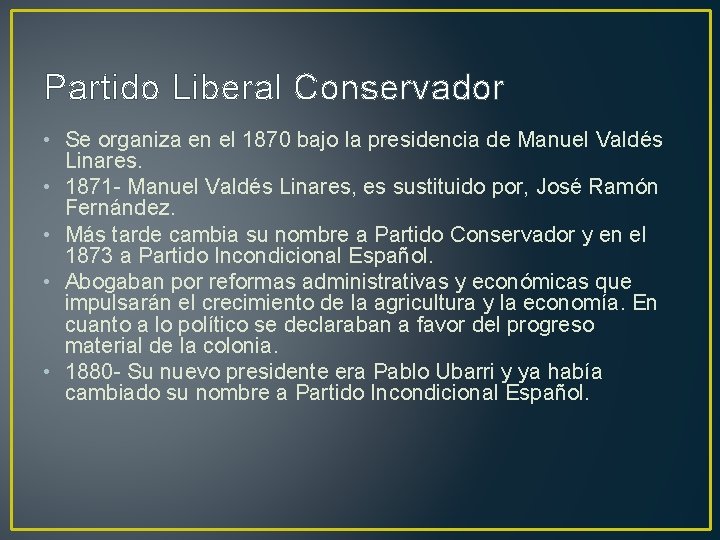 Partido Liberal Conservador

• Se organiza en el 1870 bajo la presidencia de Manuel Valdés Linares.
• 1871- Manuel Valdés Linares, es sustituido por, José Ramón Fernández.
• Más tarde cambia su nombre a Partido Conservador y en el 1873 a Partido Incondicional Español.
• Abogaban por reformas administrativas y económicas que impulsarán el crecimiento de la agricultura y la economía. En cuanto a lo político se declaraban a favor del progreso material de la colonia.
• 1880- Su nuevo presidente era Pablo Ubarri y ya había cambiado su nombre a Partido Incondicional Español.